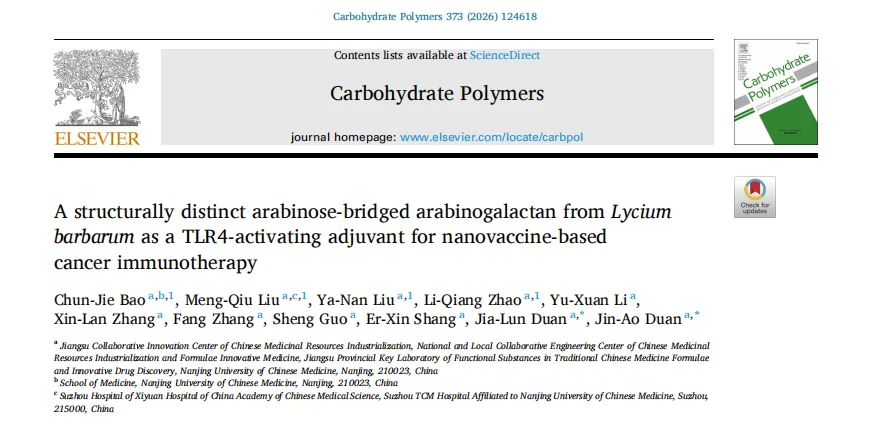 Carbohydrate Polymers 373 (2026) 124618

ELSEVIER

Contents lists available at ScienceDirect

Carbohydrate Polymers

journal homepage: www.elsevier.com/locate/carbpol

Carbohydrate Polymers

Check for updates

A structurally distinct arabinose-bridged arabinogalactan from Lycium barbarum as a TLR4-activating adjuvant for nanovaccine-based cancer immunotherapy

Chun-Jie Bao $^{a,b,1}$, Meng-Qiu Liu $^{a,c,1}$, Ya-Nan Liu $^{a,1}$, Li-Qiang Zhao $^{a,1}$, Yu-Xuan Li $^{a}$, Xin-Lan Zhang $^{a}$, Fang Zhang $^{a}$, Sheng Guo $^{a}$, Er-Xin Shang $^{a}$, Jia-Lun Duan $^{a,*}$, Jin-Ao Duan $^{a,*}$

$^{a}$ Jiangsu Collaborative Innovation Center of Chinese Medicinal Resources Industrialization, National and Local Collaborative Engineering Center of Chinese Medicinal Resources Industrialization and Formulae Innovative Medicine, Jiangsu Provincial Key Laboratory of Functional Substances in Traditional Chinese Medicine Formulae and Innovative Drug Discovery, Nanjing University of Chinese Medicine, Nanjing, 210023, China

$^{b}$ School of Medicine, Nanjing University of Chinese Medicine, Nanjing, 210023, China

$^{c}$ Suzhou Hospital of Xiyuan Hospital of China Academy of Chinese Medical Science, Suzhou TCM Hospital Affiliated to Nanjing University of Chinese Medicine, Suzhou, 215000, China